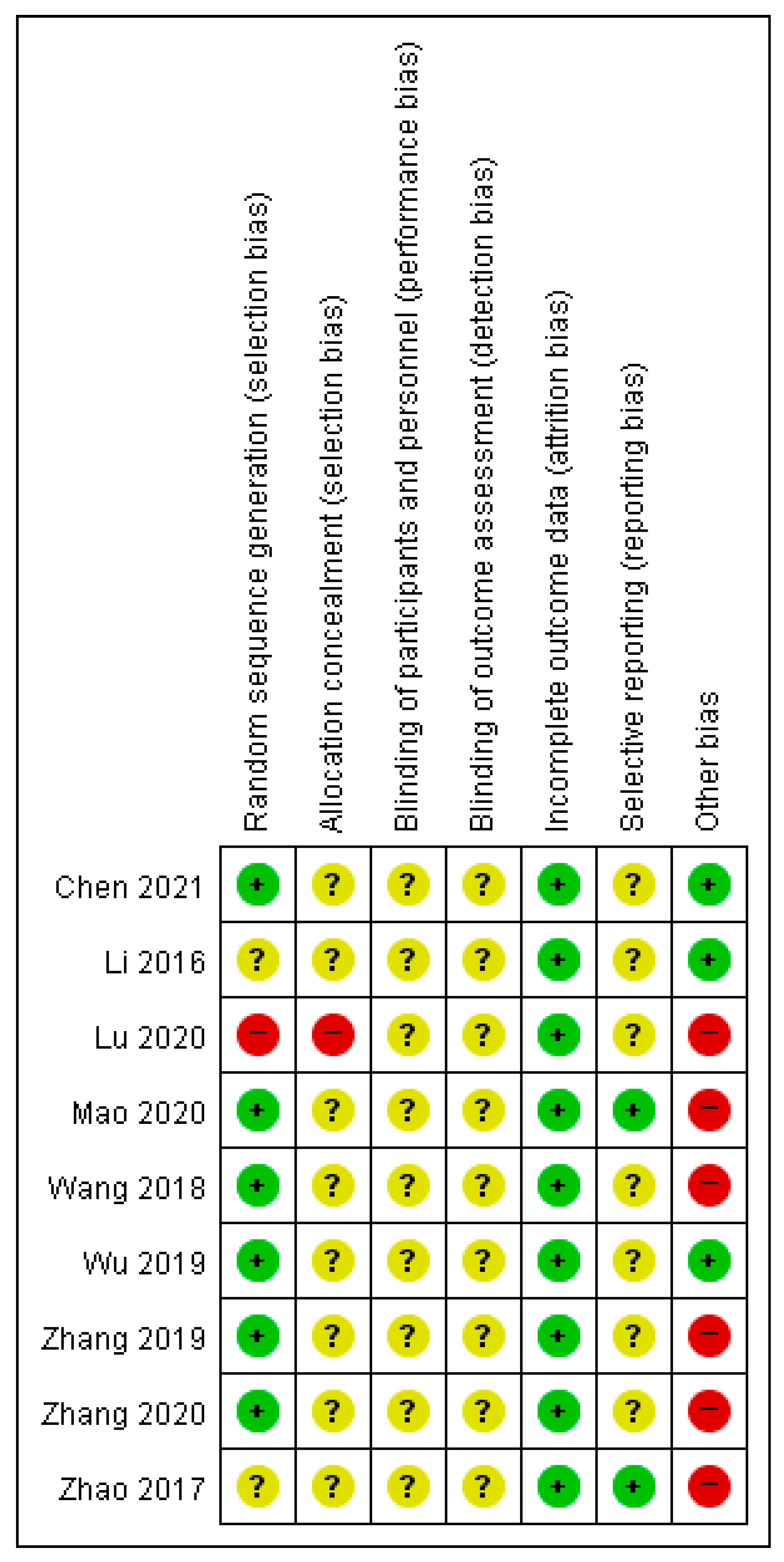 |  | Random sequence generation (selection bias) | Allocation concealment (selection bias) | Blinding of participants and personnel (performance bias) | Blinding of outcome assessment (detection bias) | Incomplete outcome data (attrition bias) | Selective reporting (reporting bias) | Other bias |
|---|---|---|---|---|---|---|---|
| Chen 2021 | + | ? | ? | ? | + | ? | + |
| Li 2016 | ? | ? | ? | ? | + | ? | + |
| Lu 2020 | − | − | ? | ? | + | ? | − |
| Mao 2020 | + | ? | ? | ? | + | + | − |
| Wang 2018 | + | ? | ? | ? | + | ? | − |
| Wu 2019 | + | ? | ? | ? | + | ? | + |
| Zhang 2019 | + | ? | ? | ? | + | ? | − |
| Zhang 2020 | + | ? | ? | ? | + | ? | − |
| Zhao 2017 | ? | ? | ? | ? | + | + | − |